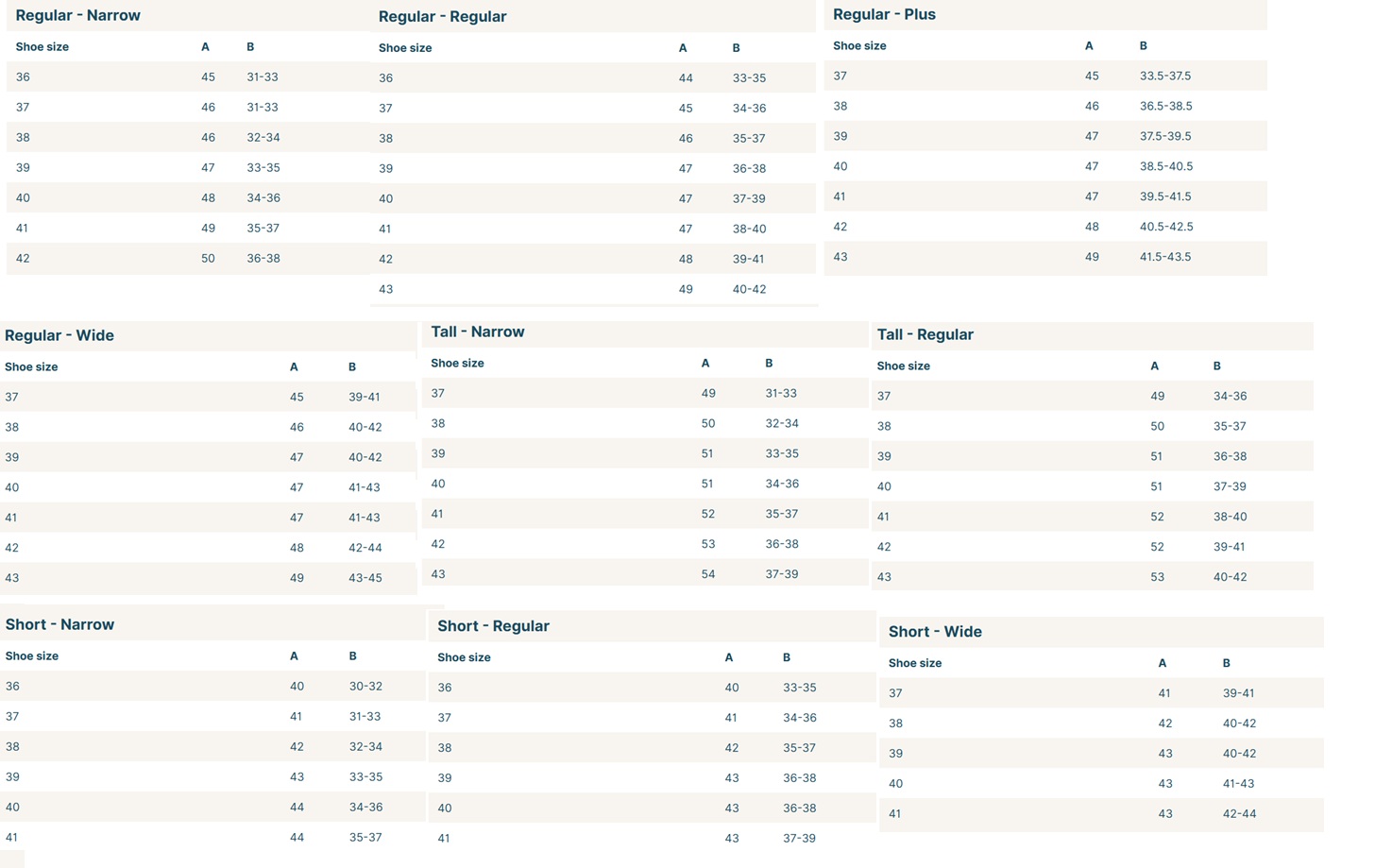 Regular - Narrow

| Shoe size | A | B |
|---|---|---|
| 36 | 45 | 31-33 |
| 37 | 46 | 31-33 |
| 38 | 46 | 32-34 |
| 39 | 47 | 33-35 |
| 40 | 48 | 34-36 |
| 41 | 49 | 35-37 |
| 42 | 50 | 36-38 |

Regular - Regular

| Shoe size | A | B |
|---|---|---|
| 36 | 44 | 33-35 |
| 37 | 45 | 34-36 |
| 38 | 46 | 35-37 |
| 39 | 47 | 36-38 |
| 40 | 47 | 37-39 |
| 41 | 47 | 38-40 |
| 42 | 48 | 39-41 |
| 43 | 49 | 40-42 |

Regular - Plus

| Shoe size | A | B |
|---|---|---|
| 37 | 45 | 33.5-37.5 |
| 38 | 46 | 36.5-38.5 |
| 39 | 47 | 37.5-39.5 |
| 40 | 47 | 38.5-40.5 |
| 41 | 47 | 39.5-41.5 |
| 42 | 48 | 40.5-42.5 |
| 43 | 49 | 41.5-43.5 |

Regular - Wide

| Shoe size | A | B |
|---|---|---|
| 37 | 45 | 39-41 |
| 38 | 46 | 40-42 |
| 39 | 47 | 40-42 |
| 40 | 47 | 41-43 |
| 41 | 47 | 41-43 |
| 42 | 48 | 42-44 |
| 43 | 49 | 43-45 |

Tall - Narrow

| Shoe size | A | B |
|---|---|---|
| 37 | 49 | 31-33 |
| 38 | 50 | 32-34 |
| 39 | 51 | 33-35 |
| 40 | 51 | 34-36 |
| 41 | 52 | 35-37 |
| 42 | 53 | 36-38 |
| 43 | 54 | 37-39 |

Tall - Regular

| Shoe size | A | B |
|---|---|---|
| 37 | 49 | 34-36 |
| 38 | 50 | 35-37 |
| 39 | 51 | 36-38 |
| 40 | 51 | 37-39 |
| 41 | 52 | 38-40 |
| 42 | 52 | 39-41 |
| 43 | 53 | 40-42 |

Short - Narrow

| Shoe size | A | B |
|---|---|---|
| 36 | 40 | 30-32 |
| 37 | 41 | 31-33 |
| 38 | 42 | 32-34 |
| 39 | 43 | 33-35 |
| 40 | 44 | 34-36 |
| 41 | 44 | 35-37 |

Short - Regular

| Shoe size | A | B |
|---|---|---|
| 36 | 40 | 33-35 |
| 37 | 41 | 34-36 |
| 38 | 42 | 35-37 |
| 39 | 43 | 36-38 |
| 40 | 43 | 36-38 |
| 41 | 43 | 37-39 |

Short - Wide

| Shoe size | A | B |
|---|---|---|
| 37 | 41 | 39-41 |
| 38 | 42 | 40-42 |
| 39 | 43 | 40-42 |
| 40 | 43 | 41-43 |
| 41 | 43 | 42-44 |